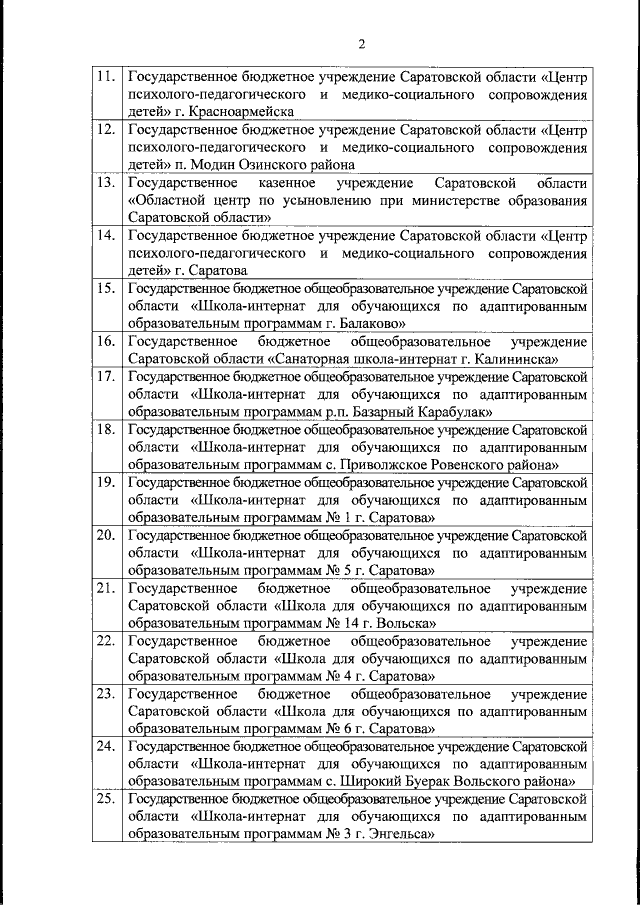 2

| | |
|---|---|
| 11. | Государственное бюджетное учреждение Саратовской области «Центр психолого-педагогического и медико-социального сопровождения детей» г. Красноармейска |
| 12. | Государственное бюджетное учреждение Саратовской области «Центр психолого-педагогического и медико-социального сопровождения детей» п. Модин Озинского района |
| 13. | Государственное казенное учреждение Саратовской области «Областной центр по усыновлению при министерстве образования Саратовской области» |
| 14. | Государственное бюджетное учреждение Саратовской области «Центр психолого-педагогического и медико-социального сопровождения детей» г. Саратова |
| 15. | Государственное бюджетное общеобразовательное учреждение Саратовской области «Школа-интернат для обучающихся по адаптированным образовательным программам г. Балаково» |
| 16. | Государственное бюджетное общеобразовательное учреждение Саратовской области «Санаторная школа-интернат г. Калининска» |
| 17. | Государственное бюджетное общеобразовательное учреждение Саратовской области «Школа-интернат для обучающихся по адаптированным образовательным программам р.п. Базарный Карабулак» |
| 18. | Государственное бюджетное общеобразовательное учреждение Саратовской области «Школа-интернат для обучающихся по адаптированным образовательным программам с. Приволжское Ровенского района» |
| 19. | Государственное бюджетное общеобразовательное учреждение Саратовской области «Школа-интернат для обучающихся по адаптированным образовательным программам № 1 г. Саратова» |
| 20. | Государственное бюджетное общеобразовательное учреждение Саратовской области «Школа-интернат для обучающихся по адаптированным образовательным программам № 5 г. Саратова» |
| 21. | Государственное бюджетное общеобразовательное учреждение Саратовской области «Школа для обучающихся по адаптированным образовательным программам № 14 г. Вольска» |
| 22. | Государственное бюджетное общеобразовательное учреждение Саратовской области «Школа для обучающихся по адаптированным образовательным программам № 4 г. Саратова» |
| 23. | Государственное бюджетное общеобразовательное учреждение Саратовской области «Школа для обучающихся по адаптированным образовательным программам № 6 г. Саратова» |
| 24. | Государственное бюджетное общеобразовательное учреждение Саратовской области «Школа-интернат для обучающихся по адаптированным образовательным программам с. Широкий Буерак Вольского района» |
| 25. | Государственное бюджетное общеобразовательное учреждение Саратовской области «Школа-интернат для обучающихся по адаптированным образовательным программам № 3 г. Энгельса» |